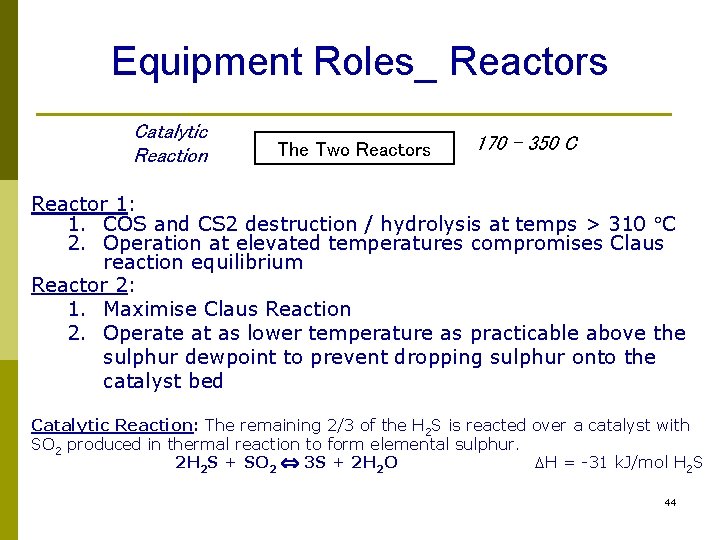 Equipment Roles_ Reactors

Catalytic Reaction

The Two Reactors

170 – 350 C

Reactor 1:
1. COS and CS2 destruction / hydrolysis at temps > 310 °C
2. Operation at elevated temperatures compromises Claus reaction equilibrium

Reactor 2:
1. Maximise Claus Reaction
2. Operate at as lower temperature as practicable above the sulphur dewpoint to prevent dropping sulphur onto the catalyst bed

Catalytic Reaction: The remaining 2/3 of the $H_2S$ is reacted over a catalyst with $SO_2$ produced in thermal reaction to form elemental sulphur.

$2H_2S + SO_2 \Leftrightarrow 3S + 2H_2O$ $\Delta H = -31$ kJ/mol $H_2S$

44